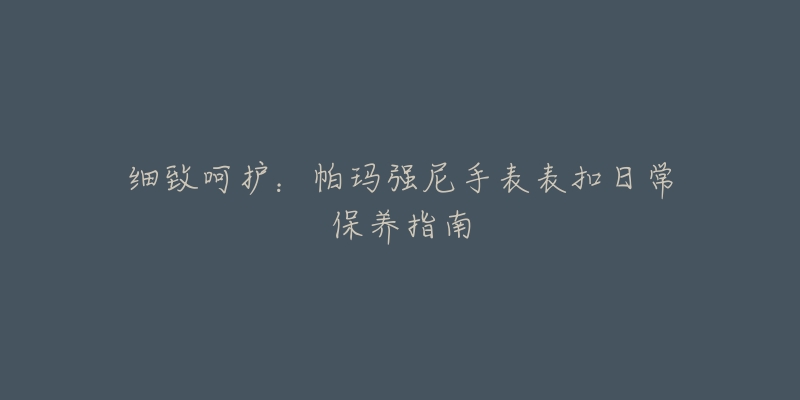 细致呵护：帕玛强尼手表表扣日常保养指南